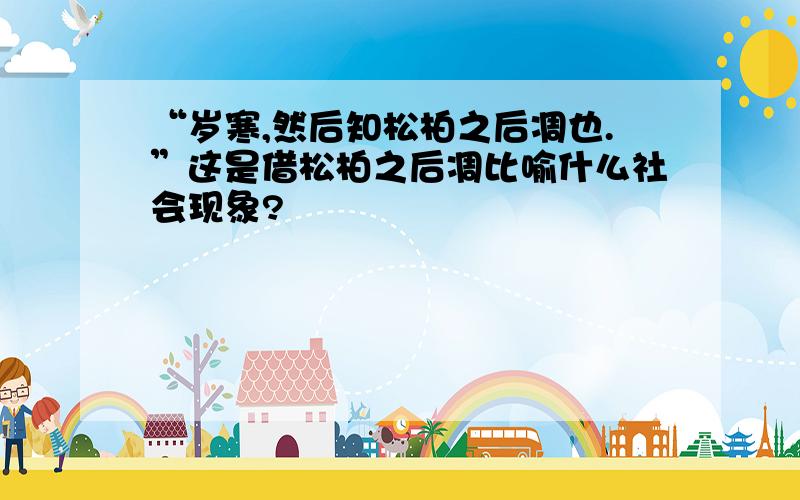 “岁寒,然后知松柏之后凋也.”这是借松柏之后凋比喻什么社会现象?